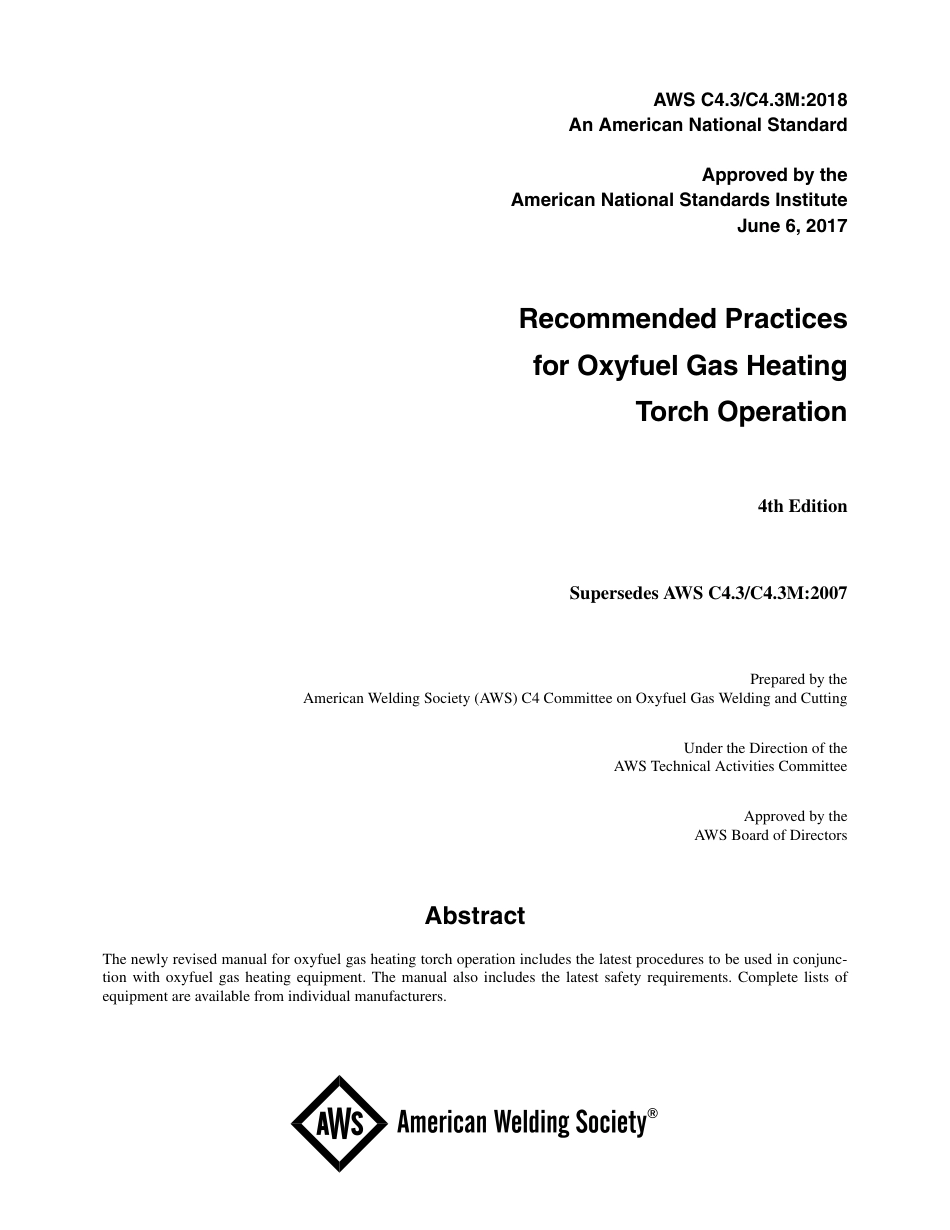 AWS C4.3/C4.3M:2018
An American National Standard

Approved by the
American National Standards Institute
June 6, 2017

Recommended Practices
for Oxyfuel Gas Heating
Torch Operation

4th Edition

Supersedes AWS C4.3/C4.3M:2007

Prepared by the
American Welding Society (AWS) C4 Committee on Oxyfuel Gas Welding and Cutting

Under the Direction of the
AWS Technical Activities Committee

Approved by the
AWS Board of Directors

Abstract

The newly revised manual for oxyfuel gas heating torch operation includes the latest procedures to be used in conjunction with oxyfuel gas heating equipment. The manual also includes the latest safety requirements. Complete lists of equipment are available from individual manufacturers.

AWS American Welding Society®